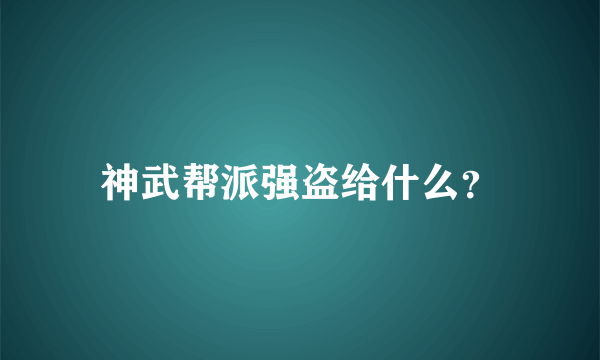 神武帮派强盗给什么?